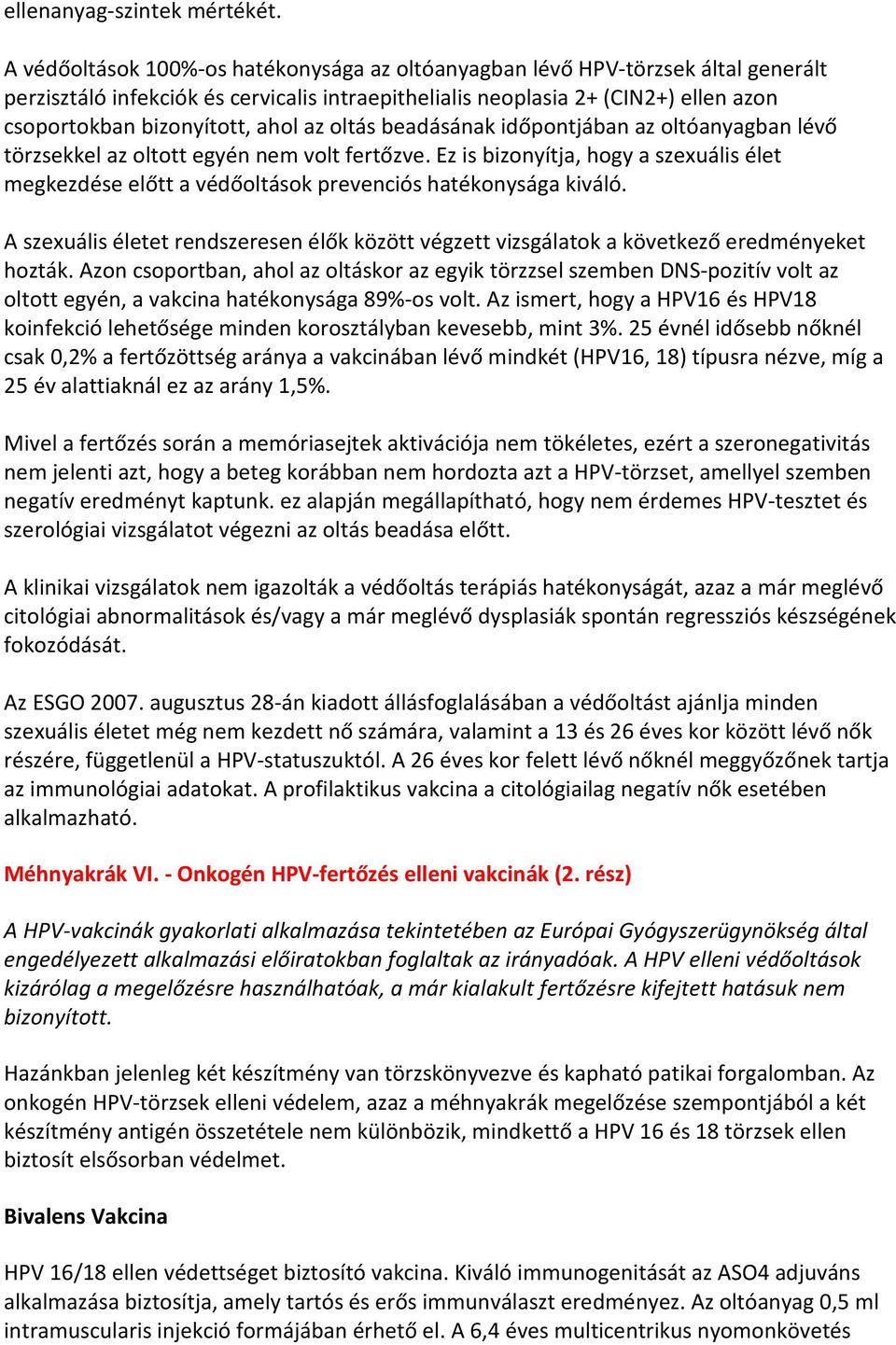 ellenanyag-szintek mértékét.

A védőoltások 100%-os hatékonysága az oltóanyagban lévő HPV-törzsek által generált perzisztáló infekciók és cervicalis intraepithelialis neoplasia 2+ (CIN2+) ellen azon csoportokban bizonyított, ahol az oltás beadásának időpontjában az oltóanyagban lévő törzsekkel az oltott egyén nem volt fertőzve. Ez is bizonyítja, hogy a szexuális élet megkezdése előtt a védőoltások prevenciós hatékonysága kiváló.

A szexuális életet rendszeresen élők között végzett vizsgálatok a következő eredményeket hozták. Azon csoportban, ahol az oltáskor az egyik törzzsel szemben DNS-pozitív volt az oltott egyén, a vakcina hatékonysága 89%-os volt. Az ismert, hogy a HPV16 és HPV18 koinfekció lehetősége minden korosztályban kevesebb, mint 3%. 25 évnél idősebb nőknél csak 0,2% a fertőzöttség aránya a vakcinában lévő mindkét (HPV16, 18) típusra nézve, míg a 25 év alattiaknál ez az arány 1,5%.

Mivel a fertőzés során a memóriasejtek aktivációja nem tökéletes, ezért a szeronegativitás nem jelenti azt, hogy a beteg korábban nem hordozta azt a HPV-törzset, amellyel szemben negatív eredményt kaptunk. ez alapján megállapítható, hogy nem érdemes HPV-tesztet és szerológiai vizsgálatot végezni az oltás beadása előtt.

A klinikai vizsgálatok nem igazolták a védőoltás terápiás hatékonyságát, azaz a már meglévő citológiai abnormalitások és/vagy a már meglévő dysplasiák spontán regressziós készségének fokozódását.

Az ESGO 2007. augusztus 28-án kiadott állásfoglalásában a védőoltást ajánlja minden szexuális életet még nem kezdett nő számára, valamint a 13 és 26 éves kor között lévő nők részére, függetlenül a HPV-statuszuktól. A 26 éves kor felett lévő nőknél meggyőzőnek tartja az immunológiai adatokat. A profilaktikus vakcina a citológiailag negatív nők esetében alkalmazható.

Méhnyakrák VI. - Onkogén HPV-fertőzés elleni vakcinák (2. rész)

A HPV-vakcinák gyakorlati alkalmazása tekintetében az Európai Gyógyszerügynökség által engedélyezett alkalmazási előiratokban foglaltak az irányadóak. A HPV elleni védőoltások kizárólag a megelőzésre használhatóak, a már kialakult fertőzésre kifejtett hatásuk nem bizonyított.

Hazánkban jelenleg két készítmény van törzskönyvezve és kapható patikai forgalomban. Az onkogén HPV-törzsek elleni védelem, azaz a méhnyakrák megelőzése szempontjából a két készítmény antigén összetétele nem különbözik, mindkettő a HPV 16 és 18 törzsek ellen biztosít elsősorban védelmet.

Bivalens Vakcina

HPV 16/18 ellen védettséget biztosító vakcina. Kiváló immunogenitását az ASO4 adjuváns alkalmazása biztosítja, amely tartós és erős immunválaszt eredményez. Az oltóanyag 0,5 ml intramuscularis injekció formájában érhető el. A 6,4 éves multicentrikus nyomonkövetés